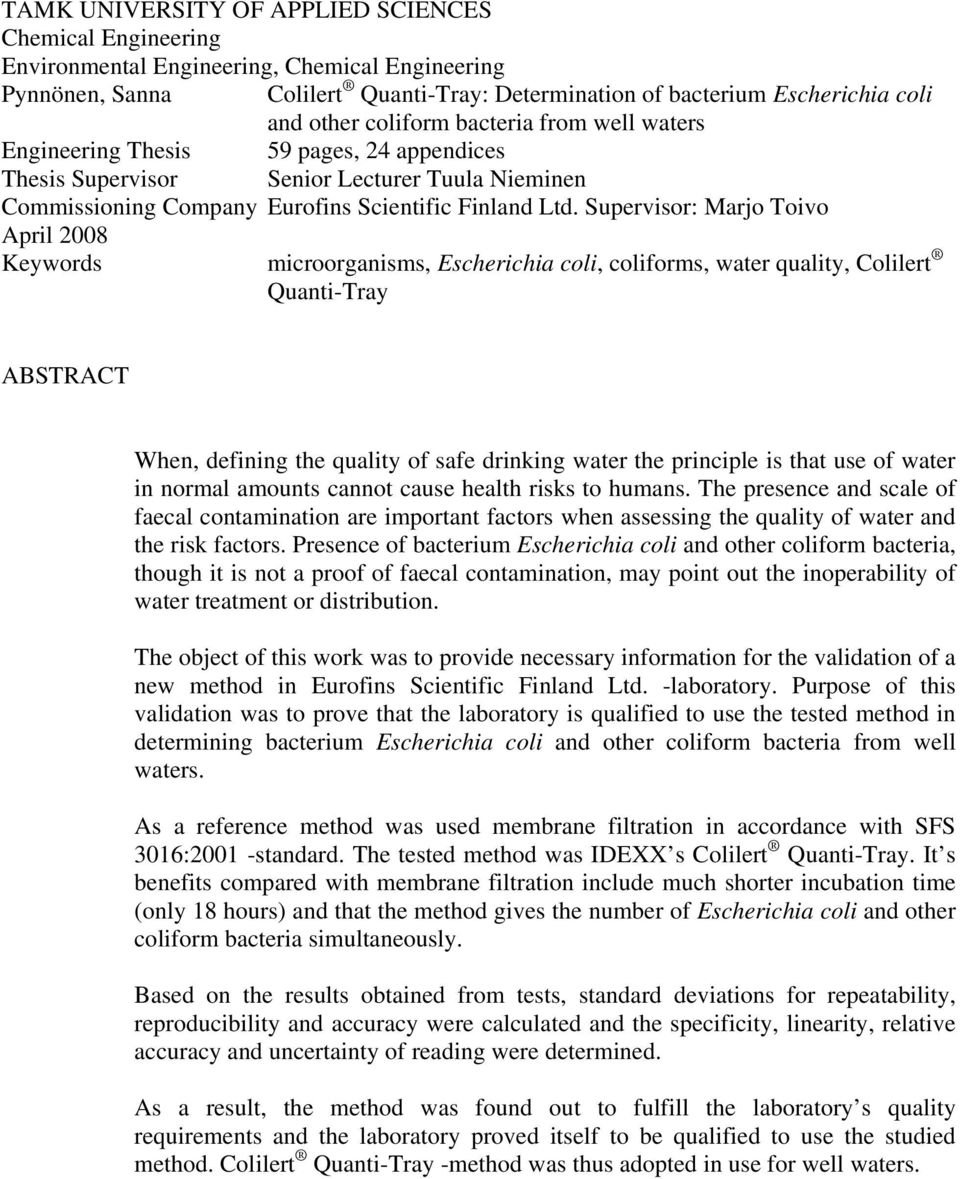 TAMK UNIVERSITY OF APPLIED SCIENCES
Chemical Engineering
Environmental Engineering, Chemical Engineering
Pynnönen, Sanna Colilert ® Quanti-Tray: Determination of bacterium Escherichia coli and other coliform bacteria from well waters
Engineering Thesis 59 pages, 24 appendices
Thesis Supervisor Senior Lecturer Tuula Nieminen
Commissioning Company Eurofins Scientific Finland Ltd. Supervisor: Marjo Toivo
April 2008
Keywords microorganisms, Escherichia coli, coliforms, water quality, Colilert ® Quanti-Tray

ABSTRACT

When, defining the quality of safe drinking water the principle is that use of water in normal amounts cannot cause health risks to humans. The presence and scale of faecal contamination are important factors when assessing the quality of water and the risk factors. Presence of bacterium Escherichia coli and other coliform bacteria, though it is not a proof of faecal contamination, may point out the inoperability of water treatment or distribution.

The object of this work was to provide necessary information for the validation of a new method in Eurofins Scientific Finland Ltd. -laboratory. Purpose of this validation was to prove that the laboratory is qualified to use the tested method in determining bacterium Escherichia coli and other coliform bacteria from well waters.

As a reference method was used membrane filtration in accordance with SFS 3016:2001 -standard. The tested method was IDEXX s Colilert ® Quanti-Tray. It s benefits compared with membrane filtration include much shorter incubation time (only 18 hours) and that the method gives the number of Escherichia coli and other coliform bacteria simultaneously.

Based on the results obtained from tests, standard deviations for repeatability, reproducibility and accuracy were calculated and the specificity, linearity, relative accuracy and uncertainty of reading were determined.

As a result, the method was found out to fulfill the laboratory s quality requirements and the laboratory proved itself to be qualified to use the studied method. Colilert ® Quanti-Tray -method was thus adopted in use for well waters.